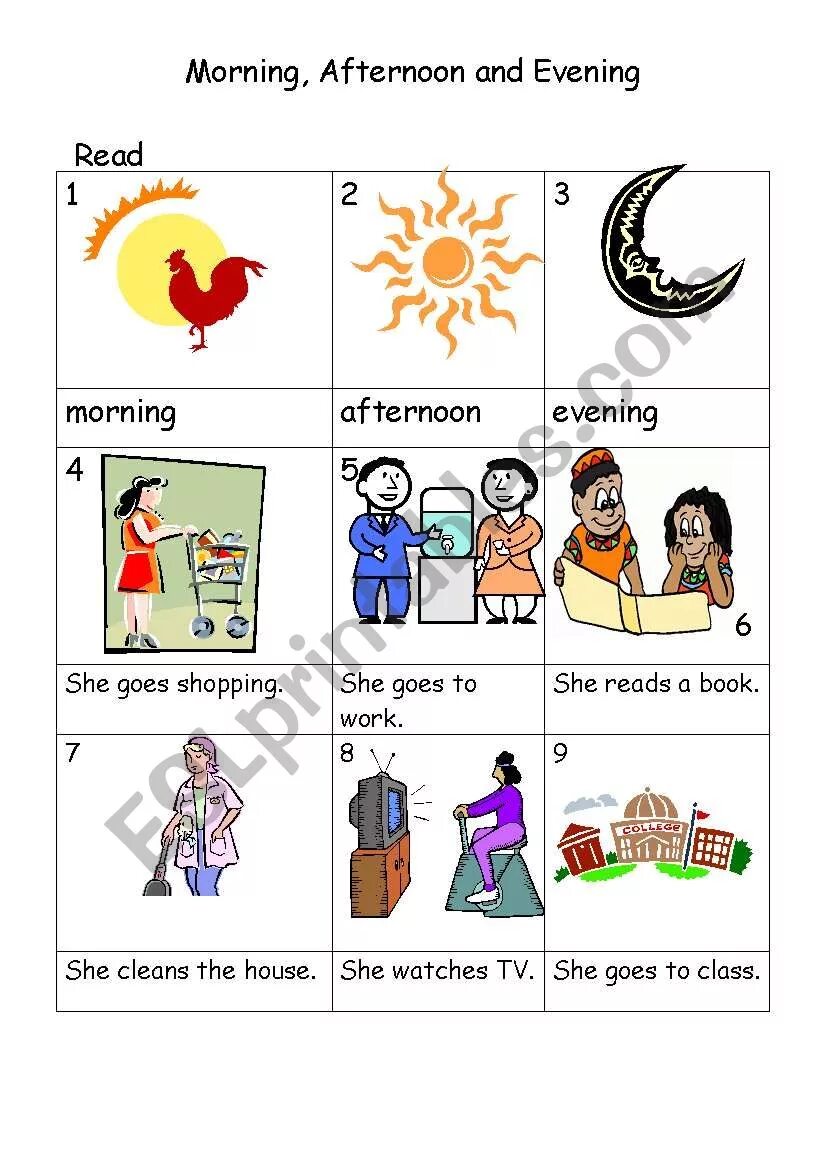 Morning, Afternoon and Evening

Read

| 1 | 2 | 3 |
|---|---|---|
| morning | afternoon | evening |
| 4 | 5 | 6 |
| She goes shopping. | She goes to work. | She reads a book. |
| 7 | 8 | 9 COLLEGE |
| She cleans the house. | She watches TV. | She goes to class. |

ESLprintables.com